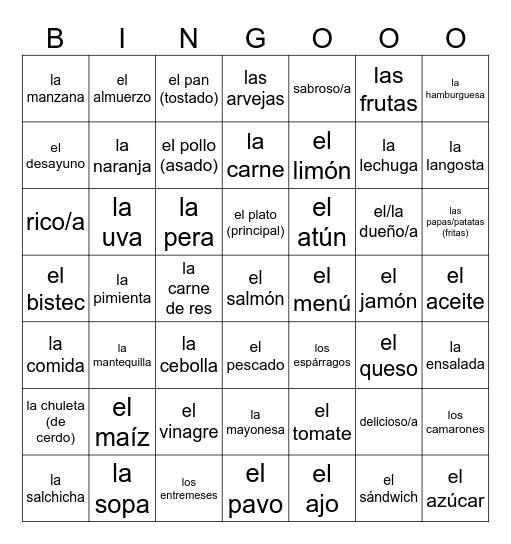 | B | I | N | G | O | O | O |
|---|---|---|---|---|---|---|
| la manzana | el almuerzo | el pan (tostado) | las arvejas | sabroso/a | las frutas | la hamburguesa |
| el desayuno | la naranja | el pollo (asado) | la carne | el limón | la lechuga | la langosta |
| rico/a | la uva | la pera | el plato (principal) | el atún | el/la dueño/a | las papas/patatas (fritas) |
| el bistec | la pimienta | la carne de res | el salmón | el menú | el jamón | el aceite |
| la comida | la mantequilla | la cebolla | el pescado | los espárragos | el queso | la ensalada |
| la chuleta (de cerdo) | el maíz | el vinagre | la mayonesa | el tomate | delicioso/a | los camarones |
| la salchicha | la sopa | los entremeses | el pavo | el ajo | el sándwich | el azúcar |